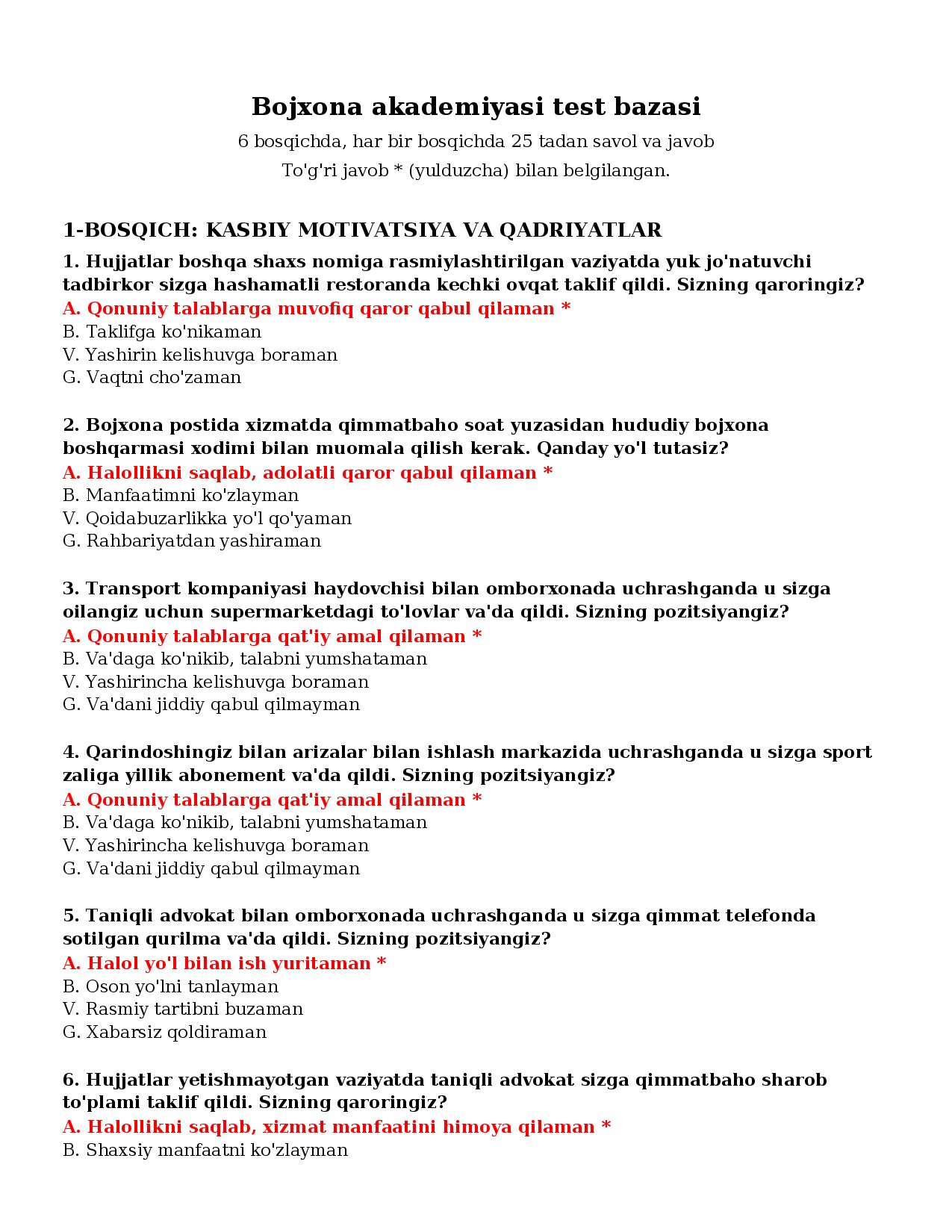 Bojxona akademiyasi test bazasi

6 bosqichda, har bir bosqichda 25 tadan savol va javob

To'g'ri javob * (yulduzcha) bilan belgilangan.

1-BOSQICH: KASBIY MOTIVATSIYA VA QADRIYATLAR

1. Hujjatlar boshqa shaxs nomiga rasmiylashtirilgan vaziyatda yuk jo'natuvchi tadbirkor sizga hashamatli restoranda kechki ovqat taklif qildi. Sizning qaroringiz?
A. Qonuniy talablarga muvofiq qaror qabul qilaman *
B. Taklifga ko'nikaman
V. Yashirin kelishuvga boraman
G. Vaqtni cho'zaman

2. Bojxona postida xizmatda qimmatbaho soat yuzasidan hududiy bojxona boshqarmasi xodimi bilan muomala qilish kerak. Qanday yo'l tutasiz?
A. Halollikni saqlab, adolatli qaror qabul qilaman *
B. Manfaatimni ko'zlayman
V. Qoidabuzarlikka yo'l qo'yaman
G. Rahbariyatdan yashiraman

3. Transport kompaniyasi haydovchisi bilan omborxonada uchrashganda u sizga oilangiz uchun supermarketdagi to'lovlar va'da qildi. Sizning pozitsiyangiz?
A. Qonuniy talablarga qat'iy amal qilaman *
B. Va'daga ko'nikib, talabni yumshataman
V. Yashirincha kelishuvga boraman
G. Va'dani jiddiy qabul qilmayman

4. Qarindoshingiz bilan arizalar bilan ishlash markazida uchrashganda u sizga sport zaliga yillik abonement va'da qildi. Sizning pozitsiyangiz?
A. Qonuniy talablarga qat'iy amal qilaman *
B. Va'daga ko'nikib, talabni yumshataman
V. Yashirincha kelishuvga boraman
G. Va'dani jiddiy qabul qilmayman

5. Taniqli advokat bilan omborxonada uchrashganda u sizga qimmat telefonda sotilgan qurilma va'da qildi. Sizning pozitsiyangiz?
A. Halol yo'l bilan ish yuritaman *
B. Oson yo'lni tanlayman
V. Rasmiy tartibni buzaman
G. Xabarsiz qoldiraman

6. Hujjatlar yetishmayotgan vaziyatda taniqli advokat sizga qimmatbaho sharob to'plami taklif qildi. Sizning qaroringiz?
A. Halollikni saqlab, xizmat manfaatini himoya qilaman *
B. Shaxsiy manfaatni ko'zlayman